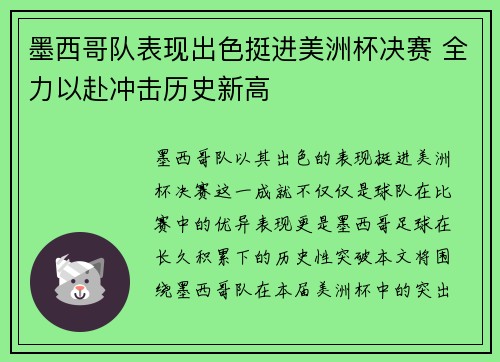 墨西哥队表现出色挺进美洲杯决赛 全力以赴冲击历史新高

墨西哥队以其出色的表现挺进美洲杯决赛这一成就不仅仅是球队在比赛中的优异表现更是墨西哥足球在长久积累下的历史性突破本文将围绕墨西哥队在本届美洲杯中的突出